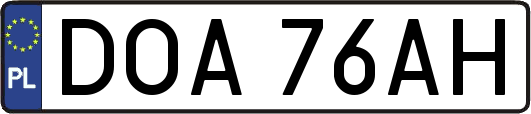 PL
DOA 76AH